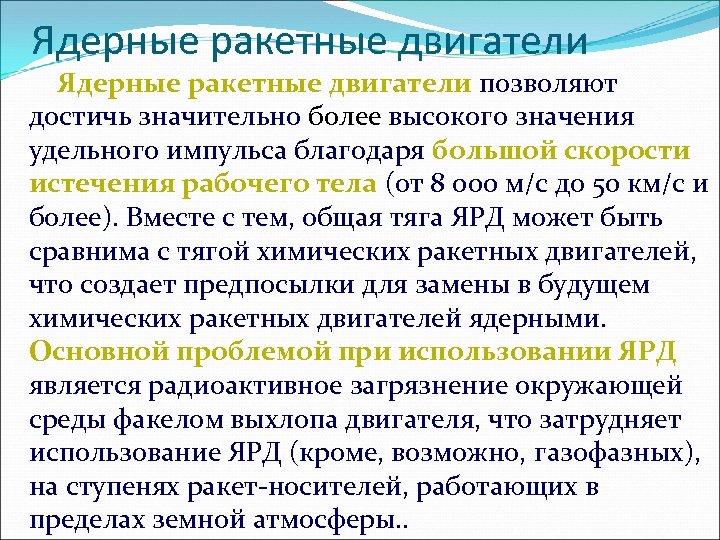 Ядерные ракетные двигатели

Ядерные ракетные двигатели позволяют достичь значительно более высокого значения удельного импульса благодаря большой скорости истечения рабочего тела (от 8 000 м/с до 50 км/с и более). Вместе с тем, общая тяга ЯРД может быть сравнима с тягой химических ракетных двигателей, что создает предпосылки для замены в будущем химических ракетных двигателей ядерными. Основной проблемой при использовании ЯРД является радиоактивное загрязнение окружающей среды факелом выхлопа двигателя, что затрудняет использование ЯРД (кроме, возможно, газофазных), на ступенях ракет-носителей, работающих в пределах земной атмосферы..